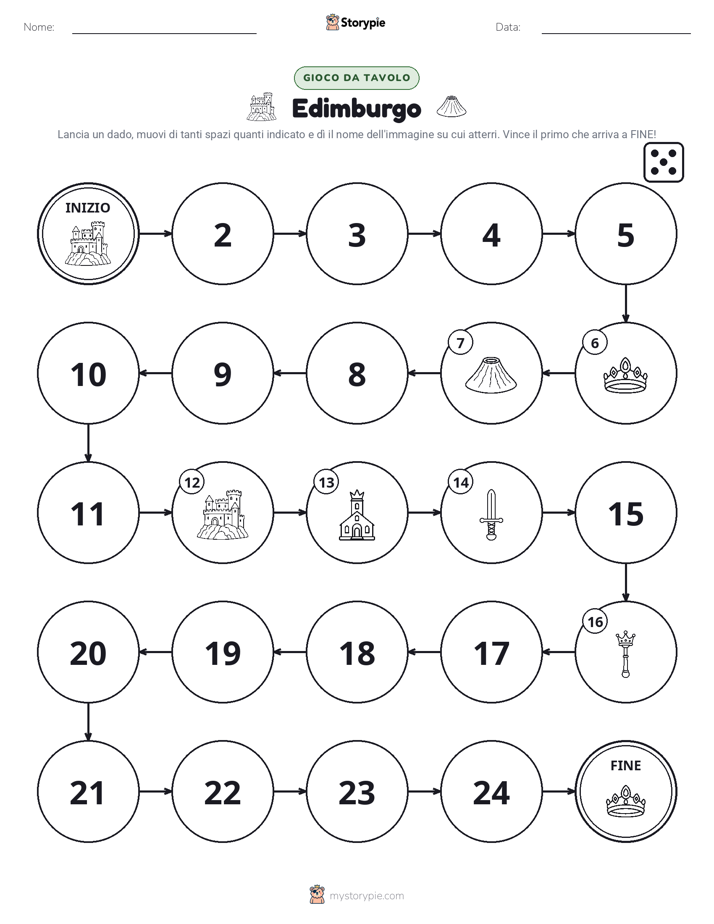 Nome: ____ Storypie Data: ____

GIOCO DA TAVOLO

Edimburgo

Lancia un dado, muovi di tanti spazi quanti indicato e dì il nome dell'immagine su cui atterri. Vince il primo che arriva a FINE!

INIZIO

2

3

4

5

6

7

8

9

10

11

12

13

14

15

16

17

18

19

20

21

22

23

24

FINE

mystorypie.com